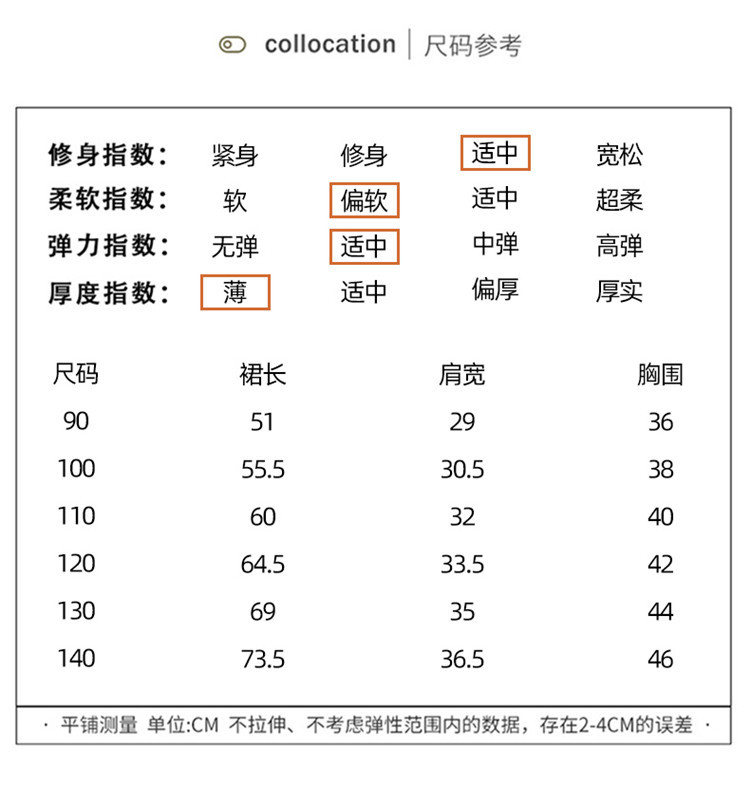 collocation | 尺码参考

| 修身指数: | 紧身 | 修身 | 适中 | 宽松 |
|---|---|---|---|---|
| 柔软指数: | 软 | 偏软 | 适中 | 超柔 |
| 弹力指数: | 无弹 | 适中 | 中弹 | 高弹 |
| 厚度指数: | 薄 | 适中 | 偏厚 | 厚实 |

| 尺码 | 裙长 | 肩宽 | 胸围 |
|---|---|---|---|
| 90 | 51 | 29 | 36 |
| 100 | 55.5 | 30.5 | 38 |
| 110 | 60 | 32 | 40 |
| 120 | 64.5 | 33.5 | 42 |
| 130 | 69 | 35 | 44 |
| 140 | 73.5 | 36.5 | 46 |

· 平铺测量 单位:CM 不拉伸、不考虑弹性范围内的数据，存在2-4CM的误差 ·